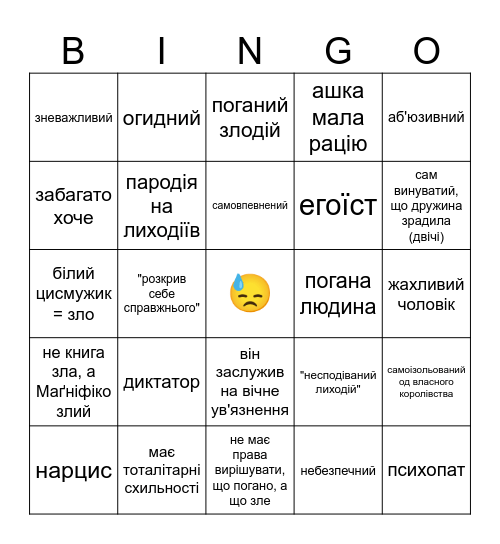 | B | I | N | G | O |
|---|---|---|---|---|
| зневажливий | огидний | поганий злодій | ашка мала рацію | аб'юзивний |
| забагато хоче | пародія на лиходіїв | самовпевнений | егоїст | сам винуватий, що дружина зрадила (двічі) |
| білий цисмужик = зло | "розкрив себе справжнього" | 😓 | погана людина | жахливий чоловік |
| не книга зла, а Маґніфіко злий | диктатор | він заслужив на вічне ув'язнення | "несподіваний лиходій" | самоізольований од власного королівства |
| нарцис | має тоталітарні схильності | не має права вирішувати, що погано, а що зле | небезпечний | психопат |